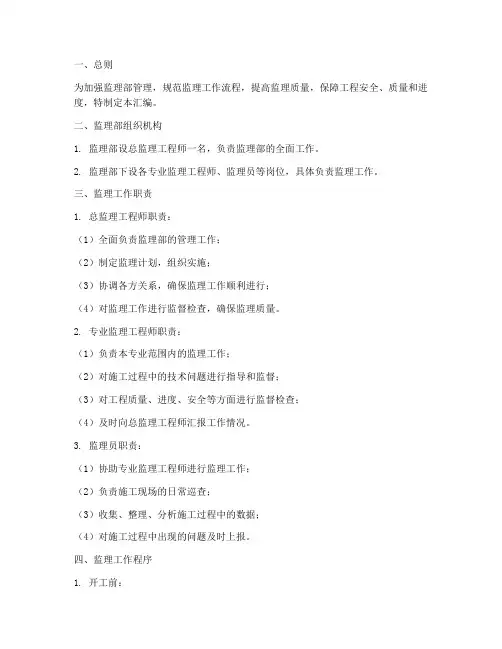 一、总则

为加强监理部管理，规范监理工作流程，提高监理质量，保障工程安全、质量和进度，特制定本汇编。

二、监理部组织机构

1. 监理部设总监理工程师一名，负责监理部的全面工作。

2. 监理部下设各专业监理工程师、监理员等岗位，具体负责监理工作。

三、监理工作职责

1. 总监理工程师职责：

（1）全面负责监理部的管理工作；

（2）制定监理计划，组织实施；

（3）协调各方关系，确保监理工作顺利进行；

（4）对监理工作进行监督检查，确保监理质量。

2. 专业监理工程师职责：

（1）负责本专业范围内的监理工作；

（2）对施工过程中的技术问题进行指导和监督；

（3）对工程质量、进度、安全等方面进行监督检查；

（4）及时向总监理工程师汇报工作情况。

3. 监理员职责：

（1）协助专业监理工程师进行监理工作；

（2）负责施工现场的日常巡查；

（3）收集、整理、分析施工过程中的数据；

（4）对施工过程中出现的问题及时上报。

四、监理工作程序

1. 开工前：